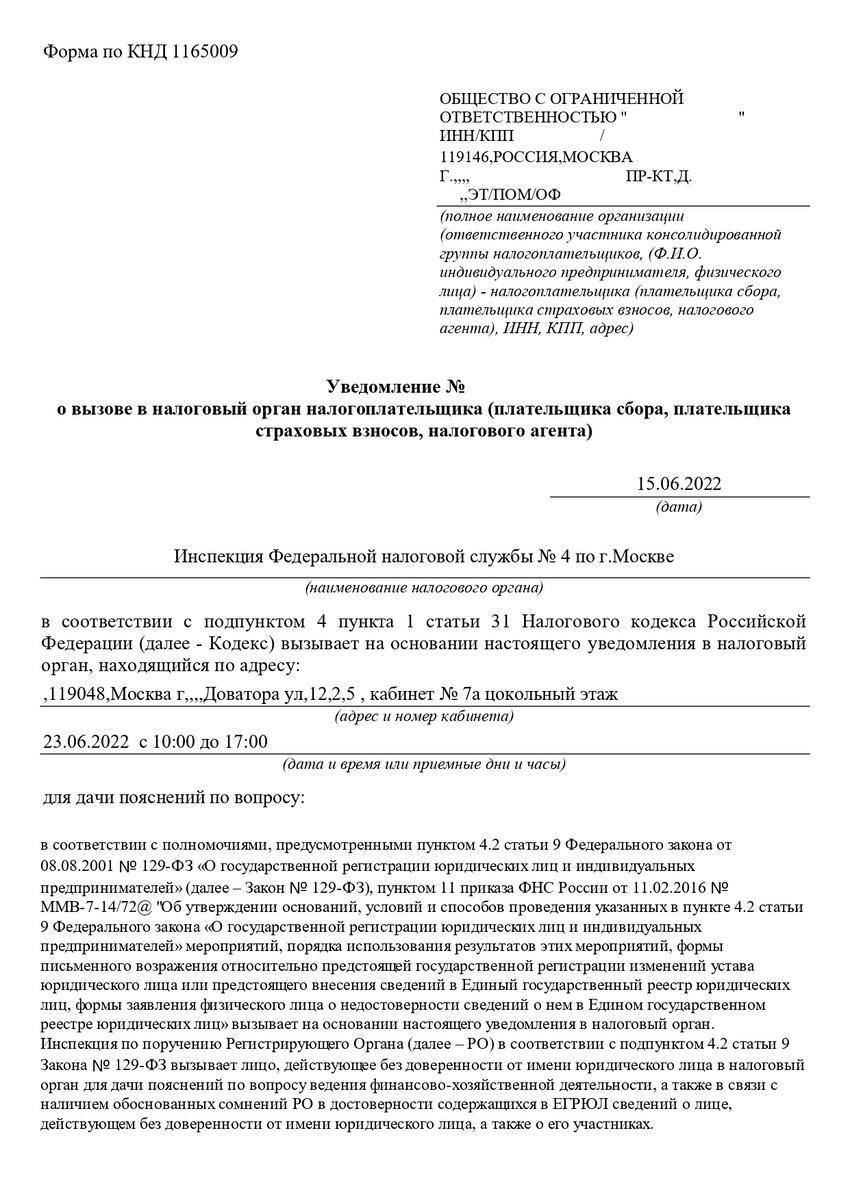 Форма по КНД 1165009

ОБЩЕСТВО С ОГРАНИЧЕННОЙ ОТВЕТСТВЕННОСТЬЮ " "
ИНН/КПП /
119146,РОССИЯ,МОСКВА Г.,,,, ПР-КТ,Д. ,,ЭТ/ПОМ/ОФ
(полное наименование организации (ответственного участника консолидированной группы налогоплательщиков, (Ф.И.О. индивидуального предпринимателя, физического лица) - налогоплательщика (плательщика сбора, плательщика страховых взносов, налогового агента), ИНН, КПП, адрес)

Уведомление №
о вызове в налоговый орган налогоплательщика (плательщика сбора, плательщика страховых взносов, налогового агента)

15.06.2022
(дата)

Инспекция Федеральной налоговой службы № 4 по г.Москве
(наименование налогового органа)

в соответствии с подпунктом 4 пункта 1 статьи 31 Налогового кодекса Российской Федерации (далее - Кодекс) вызывает на основании настоящего уведомления в налоговый орган, находящийся по адресу:

,119048,Москва г,,,,Доватора ул,12,2,5 , кабинет № 7а цокольный этаж
(адрес и номер кабинета)

23.06.2022 с 10:00 до 17:00
(дата и время или приемные дни и часы)

для дачи пояснений по вопросу:

в соответствии с полномочиями, предусмотренными пунктом 4.2 статьи 9 Федерального закона от 08.08.2001 № 129-ФЗ «О государственной регистрации юридических лиц и индивидуальных предпринимателей» (далее – Закон № 129-ФЗ), пунктом 11 приказа ФНС России от 11.02.2016 № ММВ-7-14/72@ "Об утверждении оснований, условий и способов проведения указанных в пункте 4.2 статьи 9 Федерального закона «О государственной регистрации юридических лиц и индивидуальных предпринимателей» мероприятий, порядка использования результатов этих мероприятий, формы письменного возражения относительно предстоящей государственной регистрации изменений устава юридического лица или предстоящего внесения сведений в Единый государственный реестр юридических лиц, формы заявления физического лица о недостоверности сведений о нем в Едином государственном реестре юридических лиц» вызывает на основании настоящего уведомления в налоговый орган.
Инспекция по поручению Регистрирующего Органа (далее – РО) в соответствии с подпунктом 4.2 статьи 9 Закона № 129-ФЗ вызывает лицо, действующее без доверенности от имени юридического лица в налоговый орган для дачи пояснений по вопросу ведения финансово-хозяйственной деятельности, а также в связи с наличием обоснованных сомнений РО в достоверности содержащихся в ЕГРЮЛ сведений о лице, действующем без доверенности от имени юридического лица, а также о его участниках.